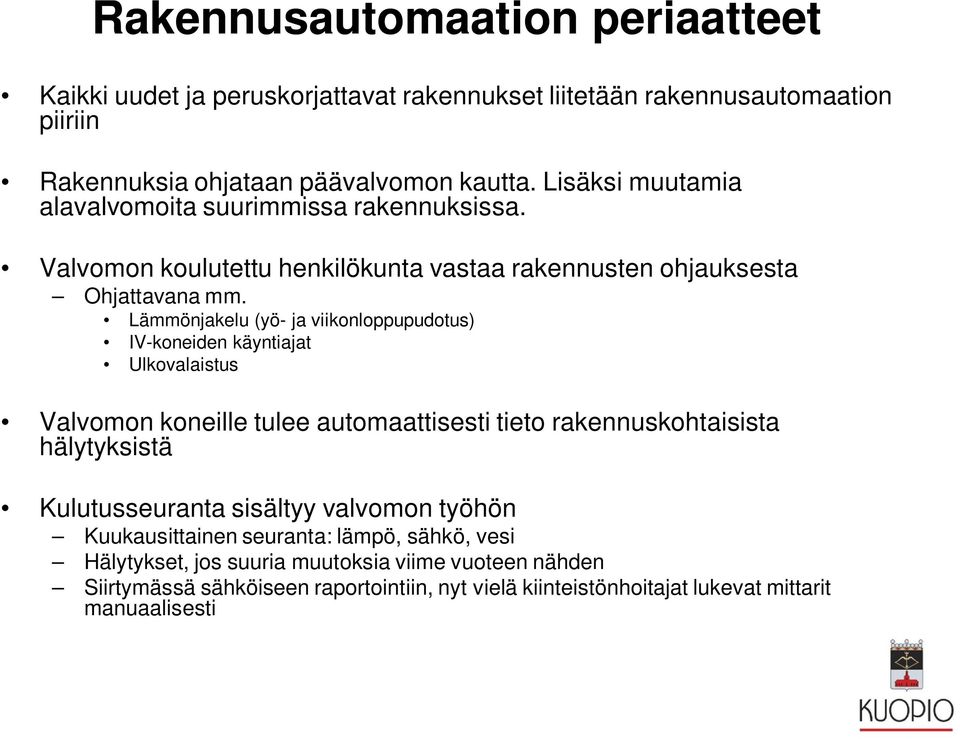 Rakennusautomaation periaatteet

• Kaikki uudet ja peruskorjattavat rakennukset liitetään rakennusautomaation piiriin

• Rakennuksia ohjataan päävalvomon kautta. Lisäksi muutamia alavalvomoita suurimmissa rakennuksissa.

• Valvomon koulutettu henkilökunta vastaa rakennusten ohjauksesta
– Ohjattavana mm.
• Lämmönjakelu (yö- ja viikonloppupudotus)
• IV-koneiden käyntiajat
• Ulkovalaistus

• Valvomon koneille tulee automaattisesti tieto rakennuskohtaisista hälytyksistä

• Kulutusseuranta sisältyy valvomon työhön
– Kuukausittainen seuranta: lämpö, sähkö, vesi
– Hälytykset, jos suuria muutoksia viime vuoteen nähden
– Siirtymässä sähköiseen raportointiin, nyt vielä kiinteistönhoitajat lukevat mittarit manuaalisesti

KUOPIO